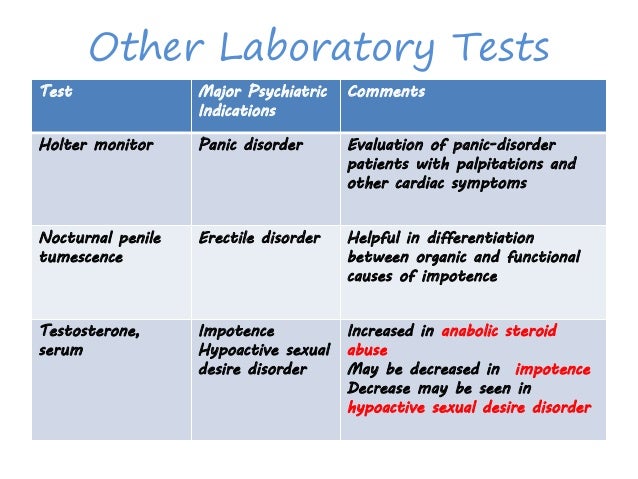 Other Laboratory Tests

| Test | Major Psychiatric Indications | Comments |
|---|---|---|
| Holter monitor | Panic disorder | Evaluation of panic-disorder patients with palpitations and other cardiac symptoms |
| Nocturnal penile tumescence | Erectile disorder | Helpful in differentiation between organic and functional causes of impotence |
| Testosterone, serum | Impotence Hypoactive sexual desire disorder | Increased in anabolic steroid abuse May be decreased in impotence Decrease may be seen in hypoactive sexual desire disorder |